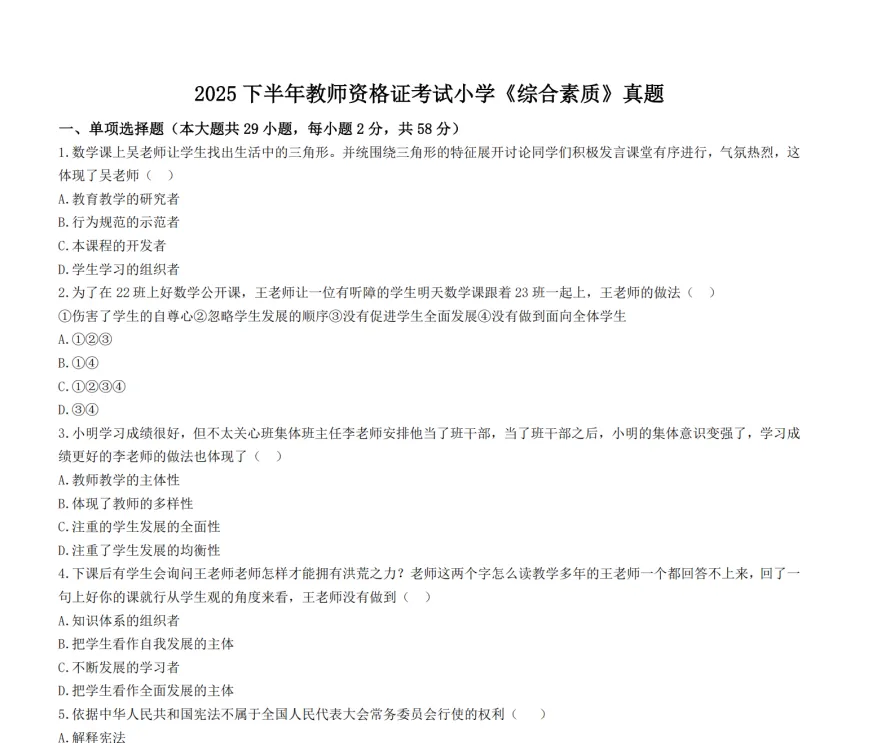 2025 下半年教师资格证考试小学《综合素质》真题

一、单项选择题（本大题共 29 小题，每小题 2 分，共 58 分）

1.数学课上吴老师让学生找出生活中的三角形。并统围绕三角形的特征展开讨论同学们积极发言课堂有序进行，气氛热烈，这体现了吴老师（ ）

A.教育教学的研究者

B.行为规范的示范者

C.本课程的开发者

D.学生学习的组织者

2.为了在 22 班上好数学公开课，王老师让一位有听障的学生明天数学课跟着 23 班一起上，王老师的做法（ ）

①伤害了学生的自尊心②忽略学生发展的顺序③没有促进学生全面发展④没有做到面向全体学生

A.①②③

B.①④

C.①②③④

D.③④

3.小明学习成绩很好，但不太关心班集体班主任李老师安排他当了班干部，当了班干部之后，小明的集体意识变强了，学习成绩更好的李老师的做法也体现了（ ）

A.教师教学的主体性

B.体现了教师的多样性

C.注重的学生发展的全面性

D.注重了学生发展的均衡性

4.下课后有学生会询问王老师老师怎样才能拥有洪荒之力？老师这两个字怎么读教学多年的王老师一个都回答不上来，回了一句上好你的课就行从学生观的角度来看，王老师没有做到（ ）

A.知识体系的组织者

B.把学生看作自我发展的主体

C.不断发展的学习者

D.把学生看作全面发展的主体

5.依据中华人民共和国宪法不属于全国人民代表大会常务委员会行使的权利（ ）

A.解释宪法